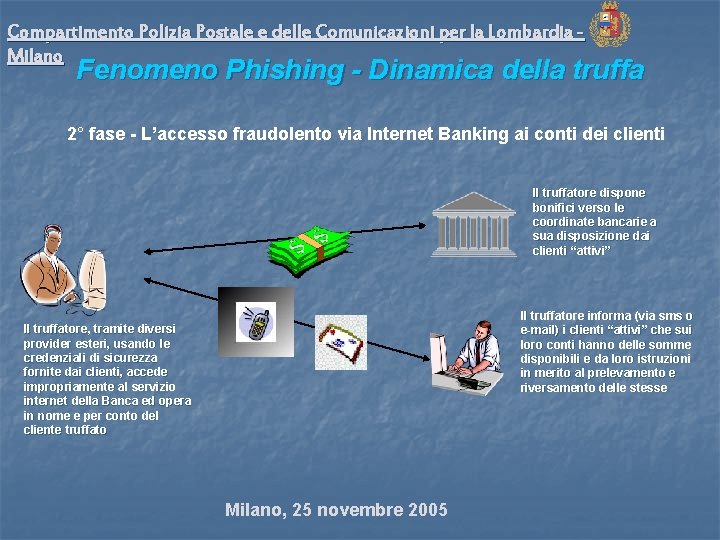 Compartimento Polizia Postale e delle Comunicazioni per la Lombardia - Milano

Fenomeno Phishing - Dinamica della truffa

2° fase - L'accesso fraudolento via Internet Banking ai conti dei clienti

Il truffatore dispone bonifici verso le coordinate bancarie a sua disposizione dai clienti "attivi"

Il truffatore, tramite diversi provider esteri, usando le credenziali di sicurezza fornite dai clienti, accede impropriamente al servizio internet della Banca ed opera in nome e per conto del cliente truffato

Il truffatore informa (via sms o e-mail) i clienti "attivi" che sui loro conti hanno delle somme disponibili e da loro istruzioni in merito al prelevamento e riversamento delle stesse

Milano, 25 novembre 2005